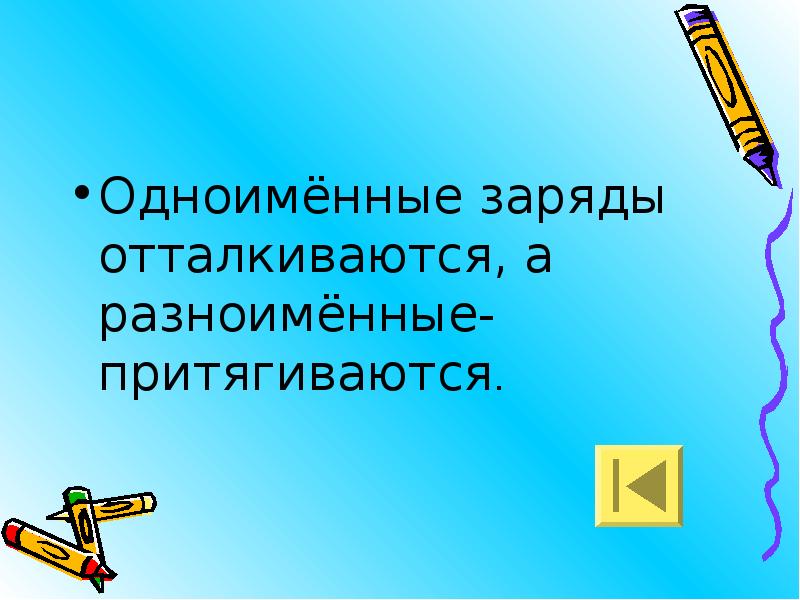 • Одноимённые заряды отталкиваются, а разноимённые- притягиваются.